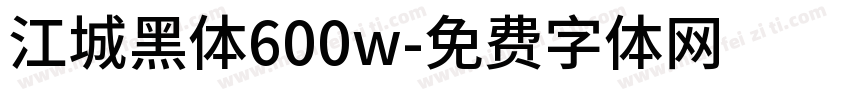 江城黑体600w-免费字体网